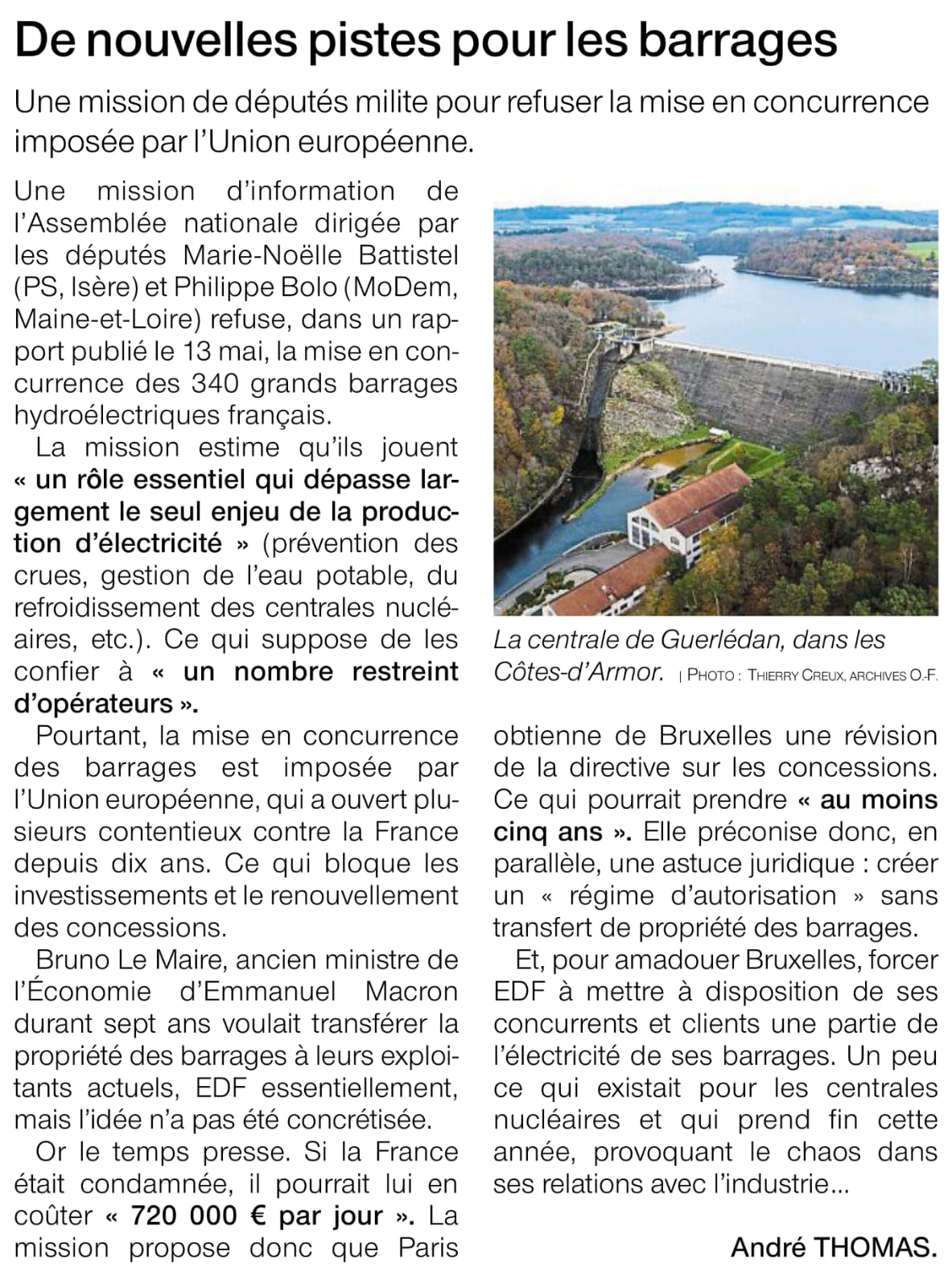 De nouvelles pistes pour les barrages

Une mission de députés milite pour refuser la mise en concurrence imposée par l'Union européenne.

Une mission d'information de l'Assemblée nationale dirigée par les députés Marie-Noëlle Battistel (PS, Isère) et Philippe Bolo (MoDem, Maine-et-Loire) refuse, dans un rapport publié le 13 mai, la mise en concurrence des 340 grands barrages hydroélectriques français.

La mission estime qu'ils jouent « un rôle essentiel qui dépasse largement le seul enjeu de la production d'électricité » (prévention des crues, gestion de l'eau potable, du refroidissement des centrales nucléaires, etc.). Ce qui suppose de les confier à « un nombre restreint d'opérateurs ».

Pourtant, la mise en concurrence des barrages est imposée par l'Union européenne, qui a ouvert plusieurs contentieux contre la France depuis dix ans. Ce qui bloque les investissements et le renouvellement des concessions.

Bruno Le Maire, ancien ministre de l'Économie d'Emmanuel Macron durant sept ans voulait transférer la propriété des barrages à leurs exploitants actuels, EDF essentiellement, mais l'idée n'a pas été concrétisée.

Or le temps presse. Si la France était condamnée, il pourrait lui en coûter « 720 000 € par jour ». La mission propose donc que Paris obtienne de Bruxelles une révision de la directive sur les concessions. Ce qui pourrait prendre « au moins cinq ans ». Elle préconise donc, en parallèle, une astuce juridique : créer un « régime d'autorisation » sans transfert de propriété des barrages.

Et, pour amadouer Bruxelles, forcer EDF à mettre à disposition de ses concurrents et clients une partie de l'électricité de ses barrages. Un peu ce qui existait pour les centrales nucléaires et qui prend fin cette année, provoquant le chaos dans ses relations avec l'industrie…

André THOMAS.

La centrale de Guerlédan, dans les Côtes-d'Armor. | PHOTO : THIERRY CREUX, ARCHIVES O.-F.